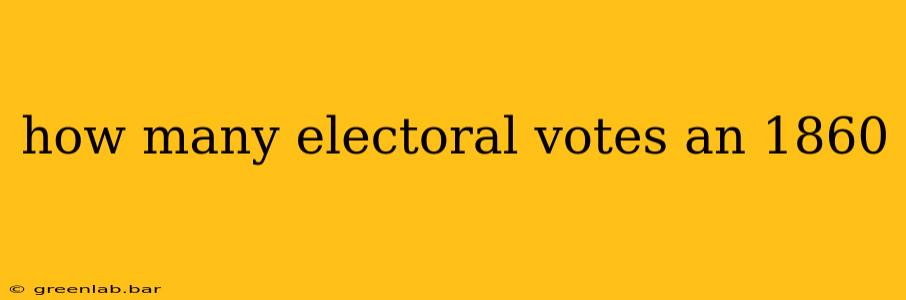 how many electoral votes an 1860

© greenlab.bar